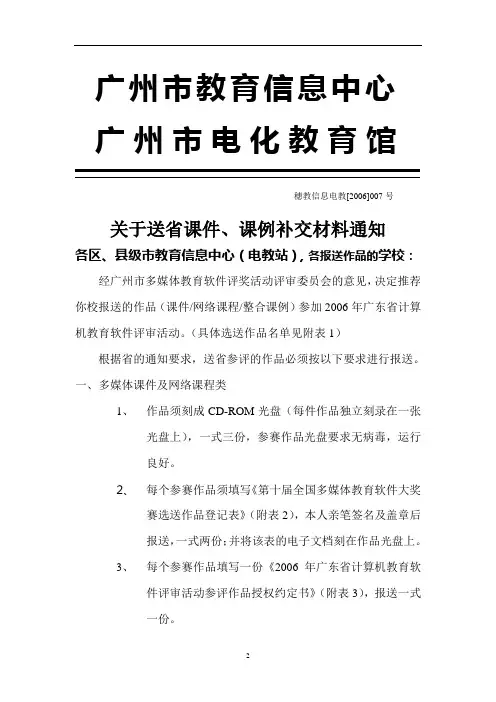 广州市教育信息中心
广州市电化教育馆

穗教信息电教[2006]007 号

关于送省课件、课例补交材料通知

各区、县级市教育信息中心（电教站），各报送作品的学校：

经广州市多媒体教育软件评奖活动评审委员会的意见，决定推荐你校报送的作品（课件/网络课程/整合课例）参加 2006 年广东省计算机教育软件评审活动。（具体选送作品名单见附表 1）

根据省的通知要求，送省参评的作品必须按以下要求进行报送。

一、多媒体课件及网络课程类

1、 作品须刻成 CD-ROM 光盘（每件作品独立刻录在一张光盘上），一式三份，参赛作品光盘要求无病毒，运行良好。

2、 每个参赛作品须填写《第十届全国多媒体教育软件大奖赛选送作品登记表》（附表 2），本人亲笔签名及盖章后报送，一式两份；并将该表的电子文档刻在作品光盘上。

3、 每个参赛作品填写一份《2006 年广东省计算机教育软件评审活动参评作品授权约定书》（附表 3），报送一式一份。

2